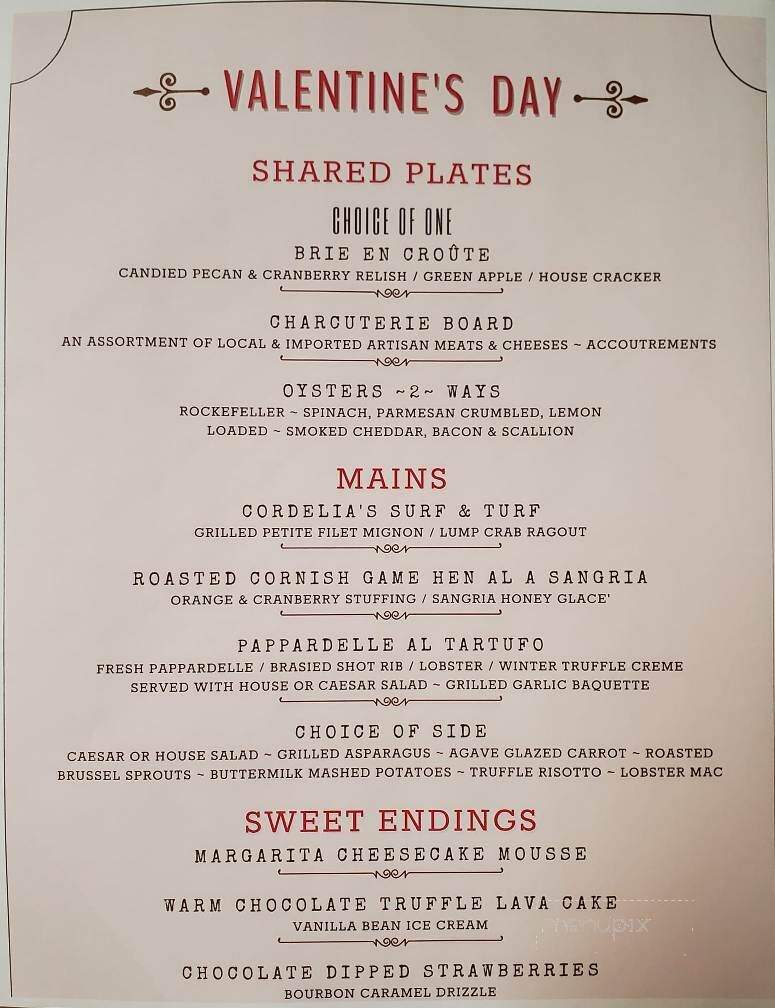 VALENTINE'S DAY

SHARED PLATES

CHOICE OF ONE

BRIE EN CROÛTE
CANDIED PECAN & CRANBERRY RELISH / GREEN APPLE / HOUSE CRACKER

CHARCUTERIE BOARD
AN ASSORTMENT OF LOCAL & IMPORTED ARTISAN MEATS & CHEESES ~ ACCOUTREMENTS

OYSTERS ~2~ WAYS
ROCKEFELLER ~ SPINACH, PARMESAN CRUMBLED, LEMON
LOADED ~ SMOKED CHEDDAR, BACON & SCALLION

MAINS

CORDELIA'S SURF & TURF
GRILLED PETITE FILET MIGNON / LUMP CRAB RAGOUT

ROASTED CORNISH GAME HEN AL A SANGRIA
ORANGE & CRANBERRY STUFFING / SANGRIA HONEY GLACE'

PAPPARDELLE AL TARTUFO
FRESH PAPPARDELLE / BRASIED SHOT RIB / LOBSTER / WINTER TRUFFLE CREME
SERVED WITH HOUSE OR CAESAR SALAD ~ GRILLED GARLIC BAQUETTE

CHOICE OF SIDE
CAESAR OR HOUSE SALAD ~ GRILLED ASPARAGUS ~ AGAVE GLAZED CARROT ~ ROASTED BRUSSEL SPROUTS ~ BUTTERMILK MASHED POTATOES ~ TRUFFLE RISOTTO ~ LOBSTER MAC

SWEET ENDINGS

MARGARITA CHEESECAKE MOUSSE

WARM CHOCOLATE TRUFFLE LAVA CAKE
VANILLA BEAN ICE CREAM

CHOCOLATE DIPPED STRAWBERRIES
BOURBON CARAMEL DRIZZLE